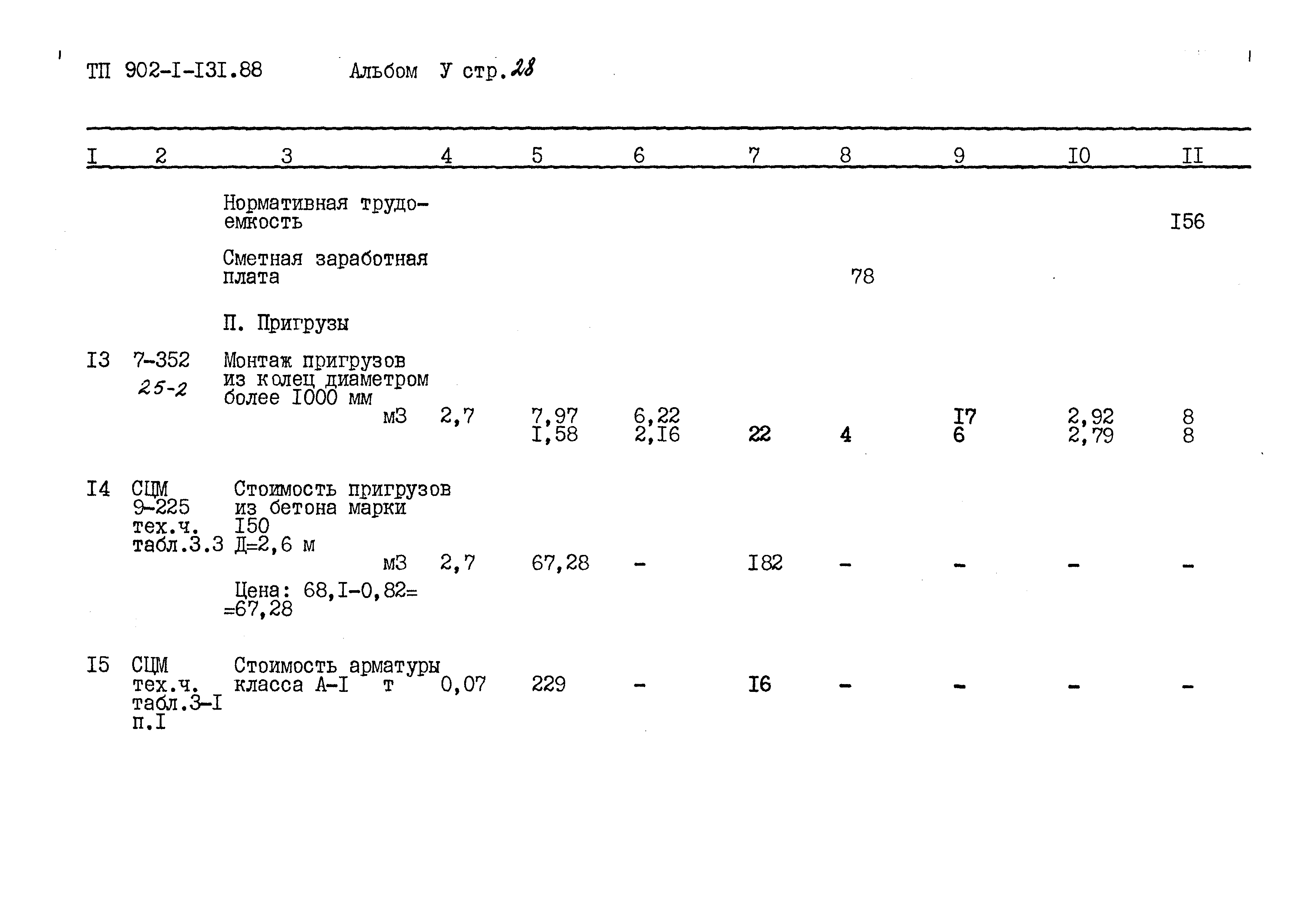 ТП 902-I-I3I.88 Альбом У стр. 28

| I | 2 | 3 | 4 | 5 | 6 | 7 | 8 | 9 | I0 | II |
|---|---|---|---|---|---|---|---|---|---|---|
| | | Нормативная трудоемкость | | | | | | | | I56 |
| | | Сметная заработная плата | | | | | 78 | | | |
| | | П. Пригрузы | | | | | | | | |
| I3 | 7-352 25-2 | Монтаж пригрузов из колец диаметром более I000 мм м3 | 2,7 | 7,97 I,58 | 6,22 2,I6 | 22 | 4 | I7 6 | 2,92 2,79 | 8 8 |
| I4 | СЦМ 9-225 тех.ч. табл.3.3 | Стоимость пригрузов из бетона марки I50 Д=2,6 м м3 Цена: 68,I-0,82= =67,28 | 2,7 | 67,28 | - | I82 | - | - | - | - |
| I5 | СЦМ тех.ч. табл.3-I п.I | Стоимость арматуры класса А-I т | 0,07 | 229 | - | I6 | - | - | - | - |